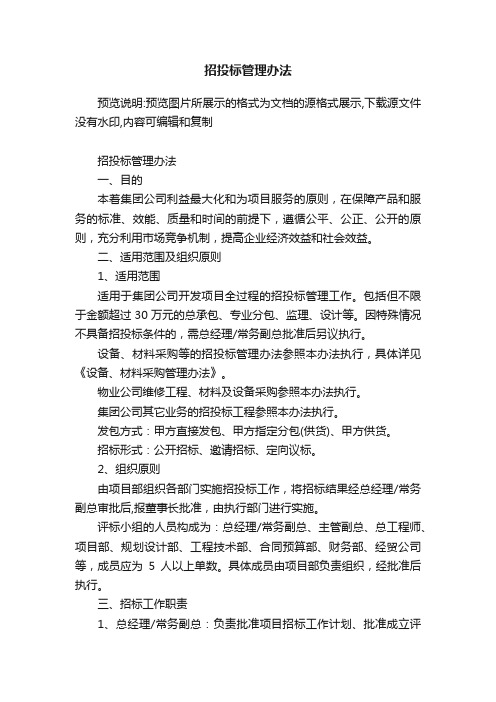 招投标管理办法

预览说明:预览图片所展示的格式为文档的源格式展示,下载源文件没有水印,内容可编辑和复制

招投标管理办法

一、目的

本着集团公司利益最大化和为项目服务的原则，在保障产品和服务的标准、效能、质量和时间的前提下，遵循公平、公正、公开的原则，充分利用市场竞争机制，提高企业经济效益和社会效益。

二、适用范围及组织原则

1、适用范围

适用于集团公司开发项目全过程的招投标管理工作。包括但不限于金额超过 30 万元的总承包、专业分包、监理、设计等。因特殊情况不具备招投标条件的，需总经理/常务副总批准后另议执行。

设备、材料采购等的招投标管理办法参照本办法执行，具体详见《设备、材料采购管理办法》。

物业公司维修工程、材料及设备采购参照本办法执行。

集团公司其它业务的招投标工程参照本办法执行。

发包方式：甲方直接发包、甲方指定分包(供货)、甲方供货。

招标形式：公开招标、邀请招标、定向议标。

2、组织原则

由项目部组织各部门实施招投标工作，将招标结果经总经理/常务副总审批后,报董事长批准，由执行部门进行实施。

评标小组的人员构成为：总经理/常务副总、主管副总、总工程师、项目部、规划设计部、工程技术部、合同预算部、财务部、经贸公司等，成员应为 5 人以上单数。具体成员由项目部负责组织，经批准后执行。

三、招标工作职责

1、总经理/常务副总：负责批准项目招标工作计划、批准成立评